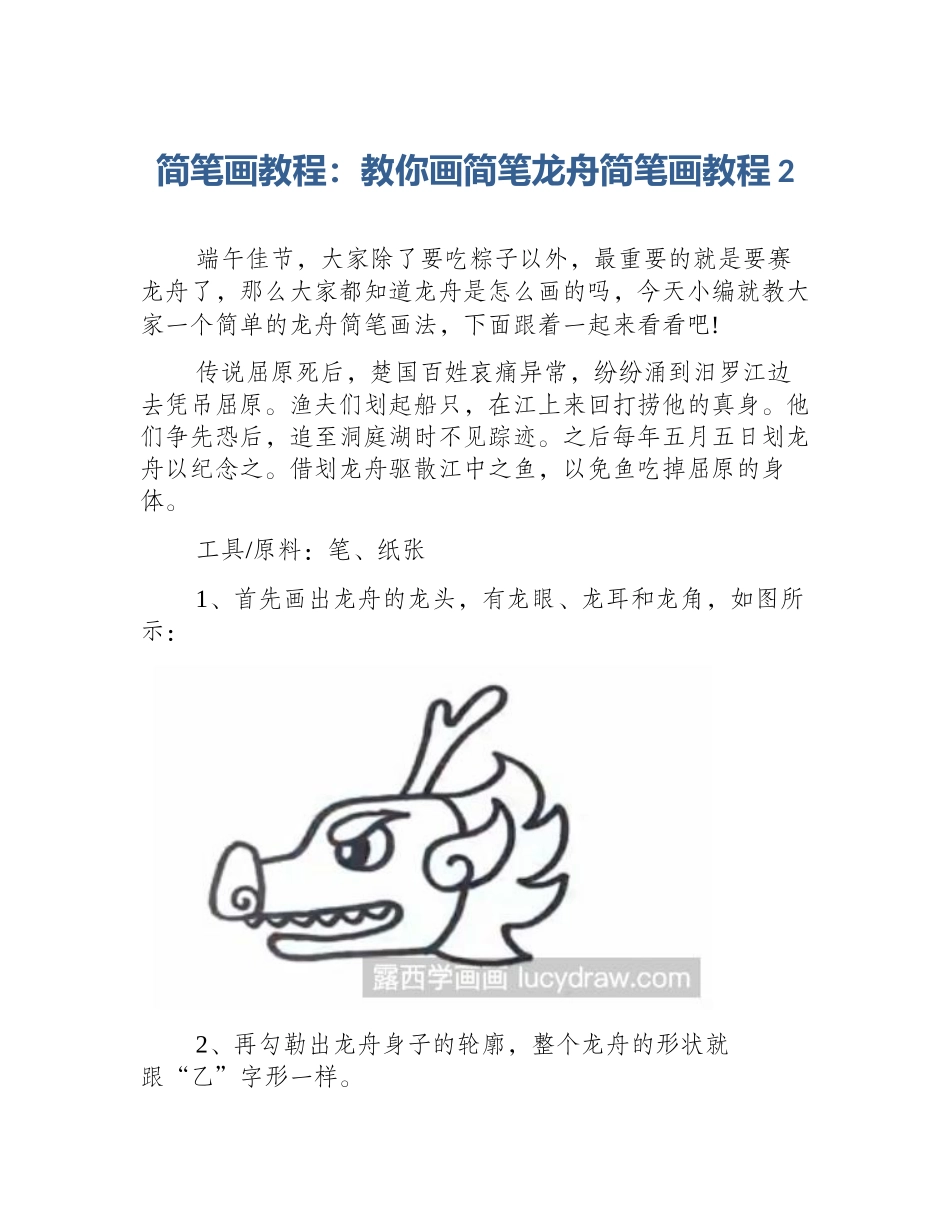 简笔画教程：教你画简笔龙舟简笔画教程 2

端午佳节，大家除了要吃粽子以外，最重要的就是要赛龙舟了，那么大家都知道龙舟是怎么画的吗，今天小编就教大家一个简单的龙舟简笔画法，下面跟着一起来看看吧!

传说屈原死后，楚国百姓哀痛异常，纷纷涌到汨罗江边去凭吊屈原。渔夫们划起船只，在江上来回打捞他的真身。他们争先恐后，追至洞庭湖时不见踪迹。之后每年五月五日划龙舟以纪念之。借划龙舟驱散江中之鱼，以免鱼吃掉屈原的身体。

工具/原料：笔、纸张

1、首先画出龙舟的龙头，有龙眼、龙耳和龙角，如图所示：

露西学画画 lucydraw.com

2、再勾勒出龙舟身子的轮廓，整个龙舟的形状就跟“乙”字形一样。